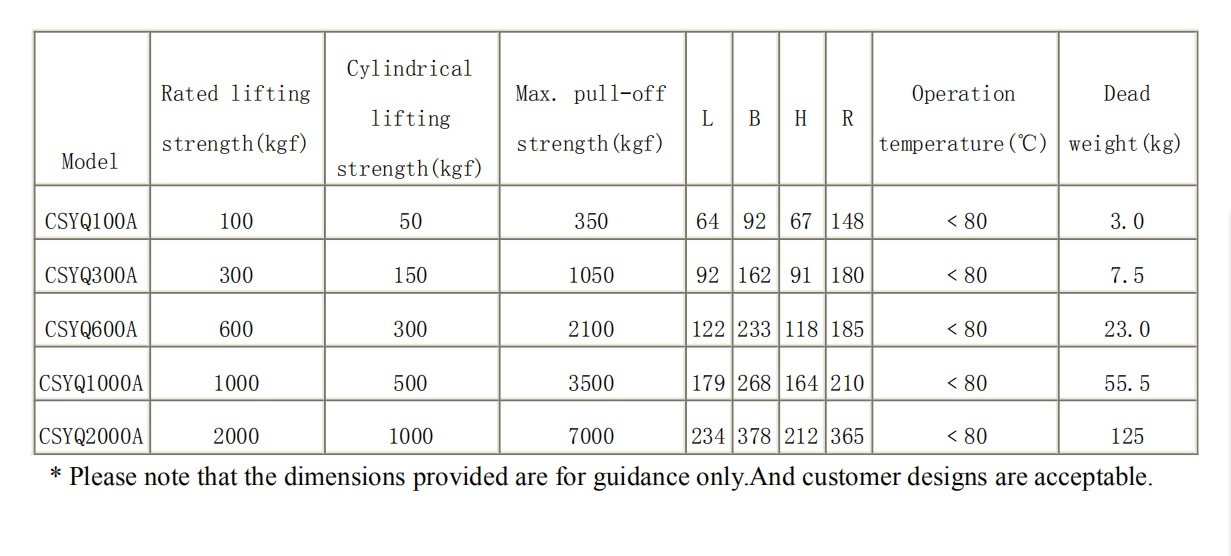 | Model | Rated lifting strength(kgf) | Cylindrical lifting strength(kgf) | Max. pull-off strength(kgf) | L | B | H | R | Operation temperature(℃) | Dead weight(kg) |
|---|---|---|---|---|---|---|---|---|---|
| CSYQ100A | 100 | 50 | 350 | 64 | 92 | 67 | 148 | < 80 | 3.0 |
| CSYQ300A | 300 | 150 | 1050 | 92 | 162 | 91 | 180 | < 80 | 7.5 |
| CSYQ600A | 600 | 300 | 2100 | 122 | 233 | 118 | 185 | < 80 | 23.0 |
| CSYQ1000A | 1000 | 500 | 3500 | 179 | 268 | 164 | 210 | < 80 | 55.5 |
| CSYQ2000A | 2000 | 1000 | 7000 | 234 | 378 | 212 | 365 | < 80 | 125 |

* Please note that the dimensions provided are for guidance only.And customer designs are acceptable.